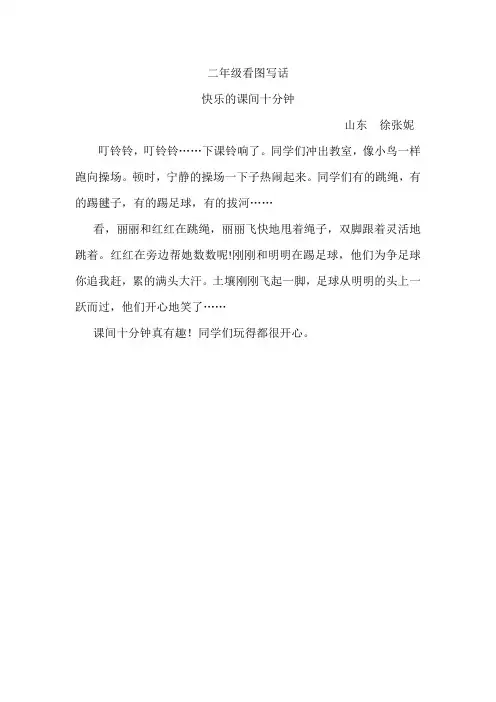 二年级看图写话

快乐的课间十分钟

山东　徐张妮

叮铃铃，叮铃铃……下课铃响了。同学们冲出教室，像小鸟一样跑向操场。顿时，宁静的操场一下子热闹起来。同学们有的跳绳，有的踢毽子，有的踢足球，有的拔河……

看，丽丽和红红在跳绳，丽丽飞快地甩着绳子，双脚跟着灵活地跳着。红红在旁边帮她数数呢!刚刚和明明在踢足球，他们为争足球你追我赶，累的满头大汗。土壤刚刚飞起一脚，足球从明明的头上一跃而过，他们开心地笑了……

课间十分钟真有趣！同学们玩得都很开心。